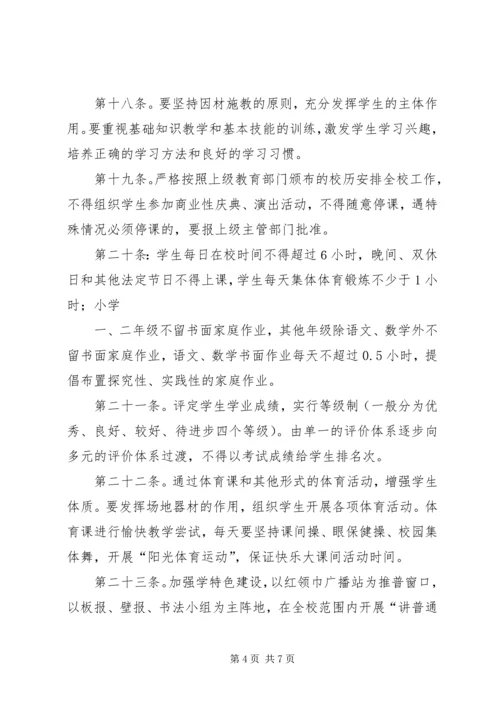 第十八条。要坚持因材施教的原则，充分发挥学生的主体作用。要重视基础知识教学和基本技能的训练，激发学生学习兴趣，培养正确的学习方法和良好的学习习惯。

第十九条。严格按照上级教育部门颁布的校历安排全校工作，不得组织学生参加商业性庆典、演出活动，不得随意停课，遇特殊情况必须停课的，要报上级主管部门批准。

第二十条：学生每日在校时间不得超过6小时，晚间、双休日和其他法定节日不得上课，学生每天集体体育锻炼不少于1小时；小学

一、二年级不留书面家庭作业，其他年级除语文、数学外不留书面家庭作业，语文、数学书面作业每天不超过0.5小时，提倡布置探究性、实践性的家庭作业。

第二十一条。评定学生学业成绩，实行等级制（一般分为优秀、良好、较好、待进步四个等级）。由单一的评价体系逐步向多元的评价体系过渡，不得以考试成绩给学生排名次。

第二十二条。通过体育课和其他形式的体育活动，增强学生体质。要发挥场地器材的作用，组织学生开展各项体育活动。体育课进行愉快教学尝试，每天要坚持课间操、眼保健操、校园集体舞，开展“阳光体育运动”，保证快乐大课间活动时间。

第二十三条。加强学特色建设，以红领巾广播站为推普窗口，以板报、壁报、书法小组为主阵地，在全校范围内开展“讲普通

第4页 共7页